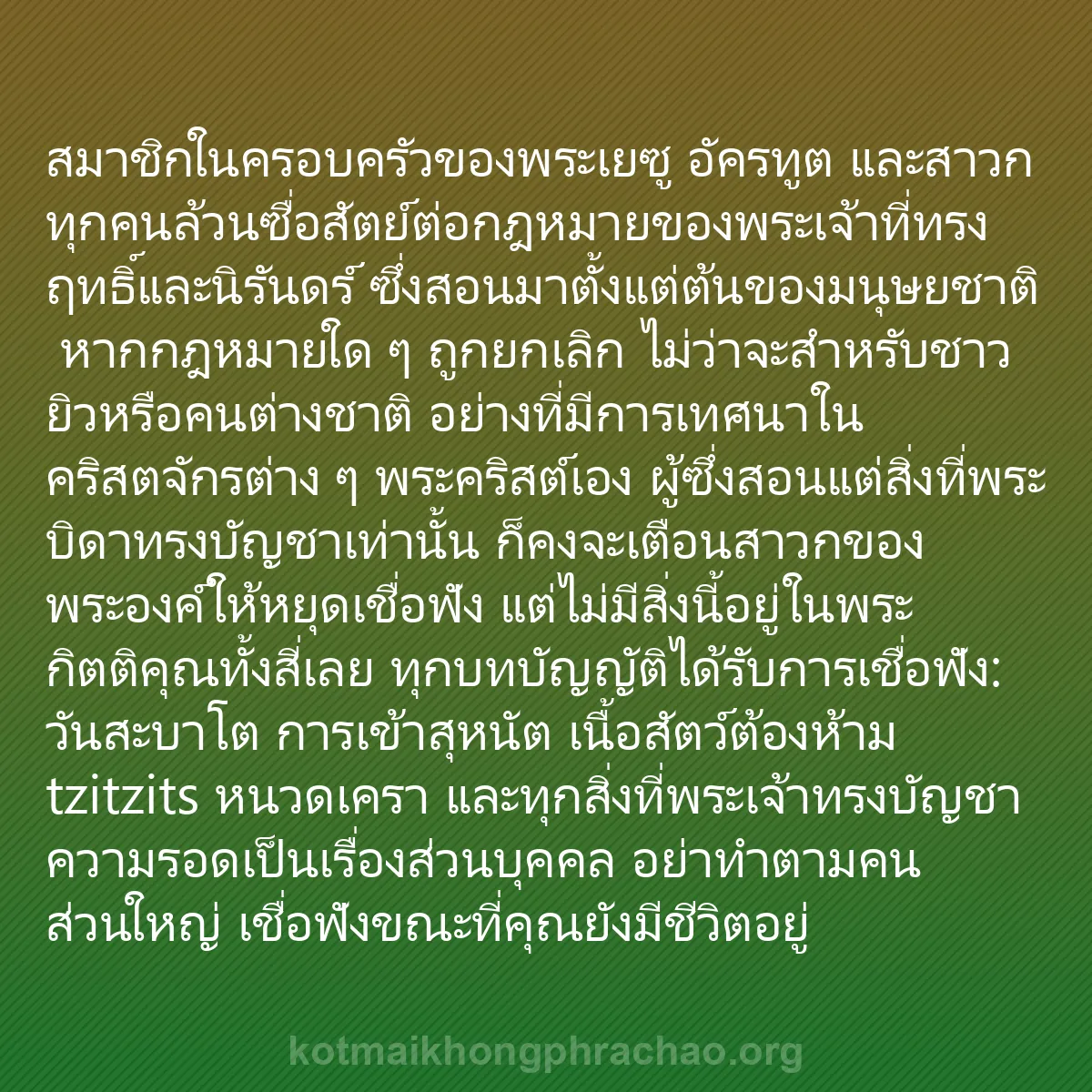 สมาชิกในครอบครัวของพระเยซู อัครทูต และสาวกทุกคนล้วนซื่อสัตย์ต่อกฎหมายของพระเจ้าที่ทรงฤทธิ์และนิรันดร์ ซึ่งสอนมาตั้งแต่ต้นของมนุษยชาติ หากกฎหมายใด ๆ ถูกยกเลิก ไม่ว่าจะสำหรับชาวยิวหรือคนต่างชาติ อย่างที่มีการเทศนาในคริสตจักรต่าง ๆ พระคริสต์เอง ผู้ซึ่งสอนแต่สิ่งที่พระบิดาทรงบัญชาเท่านั้น ก็คงจะเตือนสาวกของพระองค์ให้หยุดเชื่อฟัง แต่ไม่มีสิ่งนี้อยู่ในพระกิตติคุณทั้งสี่เลย ทุกบทบัญญัติได้รับการเชื่อฟัง: วันสะบาโต การเข้าสุหนัต เนื้อสัตว์ต้องห้าม tzitzits หนวดเครา และทุกสิ่งที่พระเจ้าทรงบัญชา ความรอดเป็นเรื่องส่วนบุคคล อย่าทำตามคนส่วนใหญ่ เชื่อฟังขณะที่คุณยังมีชีวิตอยู่

kotmaikhongphrachao.org